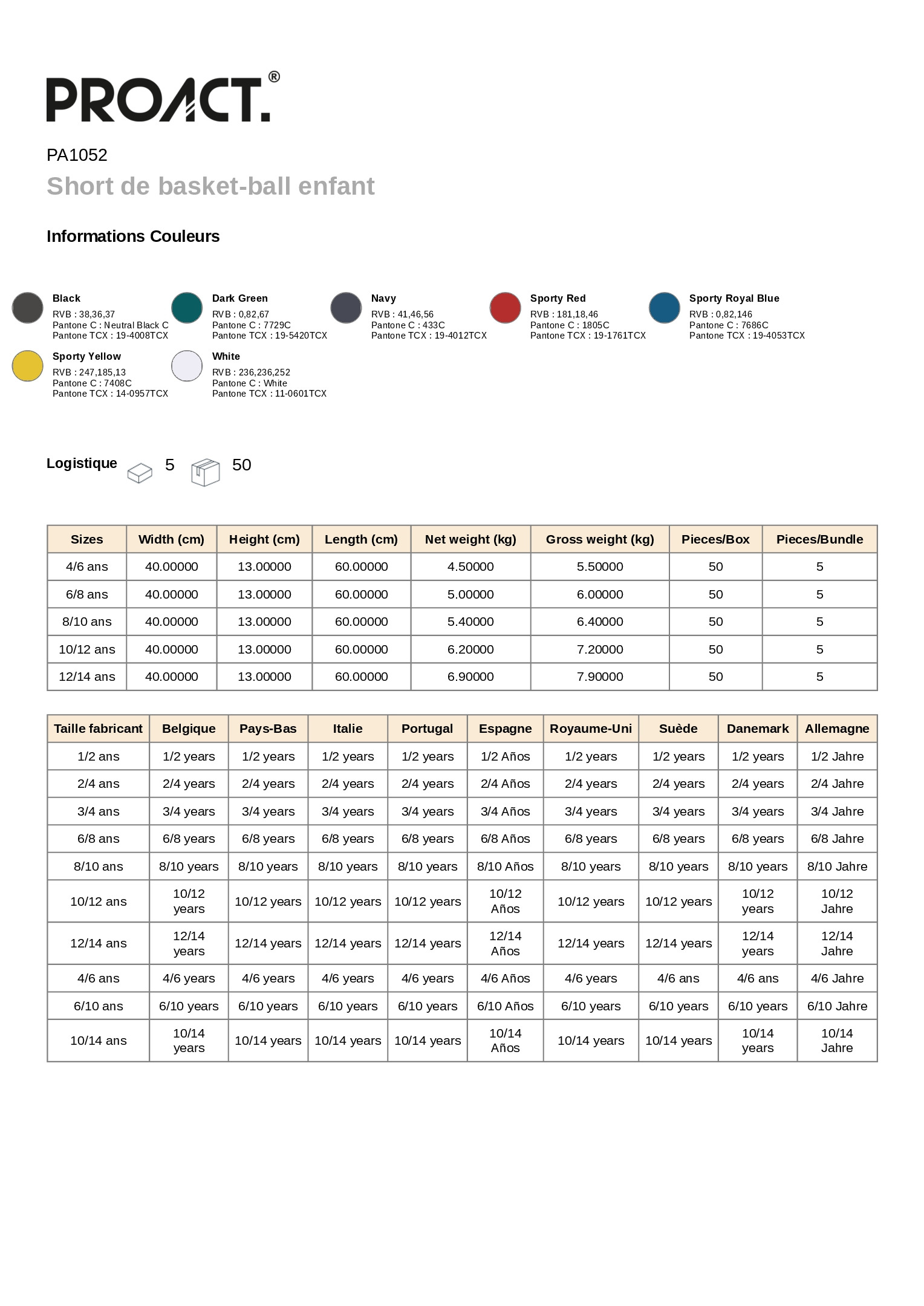 PROACT.®

PA1052
Short de basket-ball enfant

Informations Couleurs

Black
RVB : 38,36,37
Pantone C : Neutral Black C
Pantone TCX : 19-4008TCX

Dark Green
RVB : 0,82,67
Pantone C : 7729C
Pantone TCX : 19-5420TCX

Navy
RVB : 41,46,56
Pantone C : 433C
Pantone TCX : 19-4012TCX

Sporty Red
RVB : 181,18,46
Pantone C : 1805C
Pantone TCX : 19-1761TCX

Sporty Royal Blue
RVB : 0,82,146
Pantone C : 7686C
Pantone TCX : 19-4053TCX

Sporty Yellow
RVB : 247,185,13
Pantone C : 7408C
Pantone TCX : 14-0957TCX

White
RVB : 236,236,252
Pantone C : White
Pantone TCX : 11-0601TCX

Logistique 5 50

| Sizes | Width (cm) | Height (cm) | Length (cm) | Net weight (kg) | Gross weight (kg) | Pieces/Box | Pieces/Bundle |
|---|---|---|---|---|---|---|---|
| 4/6 ans | 40.00000 | 13.00000 | 60.00000 | 4.50000 | 5.50000 | 50 | 5 |
| 6/8 ans | 40.00000 | 13.00000 | 60.00000 | 5.00000 | 6.00000 | 50 | 5 |
| 8/10 ans | 40.00000 | 13.00000 | 60.00000 | 5.40000 | 6.40000 | 50 | 5 |
| 10/12 ans | 40.00000 | 13.00000 | 60.00000 | 6.20000 | 7.20000 | 50 | 5 |
| 12/14 ans | 40.00000 | 13.00000 | 60.00000 | 6.90000 | 7.90000 | 50 | 5 |

| Taille fabricant | Belgique | Pays-Bas | Italie | Portugal | Espagne | Royaume-Uni | Suède | Danemark | Allemagne |
|---|---|---|---|---|---|---|---|---|---|
| 1/2 ans | 1/2 years | 1/2 years | 1/2 years | 1/2 years | 1/2 Años | 1/2 years | 1/2 years | 1/2 years | 1/2 Jahre |
| 2/4 ans | 2/4 years | 2/4 years | 2/4 years | 2/4 years | 2/4 Años | 2/4 years | 2/4 years | 2/4 years | 2/4 Jahre |
| 3/4 ans | 3/4 years | 3/4 years | 3/4 years | 3/4 years | 3/4 Años | 3/4 years | 3/4 years | 3/4 years | 3/4 Jahre |
| 6/8 ans | 6/8 years | 6/8 years | 6/8 years | 6/8 years | 6/8 Años | 6/8 years | 6/8 years | 6/8 years | 6/8 Jahre |
| 8/10 ans | 8/10 years | 8/10 years | 8/10 years | 8/10 years | 8/10 Años | 8/10 years | 8/10 years | 8/10 years | 8/10 Jahre |
| 10/12 ans | 10/12 years | 10/12 years | 10/12 years | 10/12 years | 10/12 Años | 10/12 years | 10/12 years | 10/12 years | 10/12 Jahre |
| 12/14 ans | 12/14 years | 12/14 years | 12/14 years | 12/14 years | 12/14 Años | 12/14 years | 12/14 years | 12/14 years | 12/14 Jahre |
| 4/6 ans | 4/6 years | 4/6 years | 4/6 years | 4/6 years | 4/6 Años | 4/6 years | 4/6 ans | 4/6 ans | 4/6 Jahre |
| 6/10 ans | 6/10 years | 6/10 years | 6/10 years | 6/10 years | 6/10 Años | 6/10 years | 6/10 years | 6/10 years | 6/10 Jahre |
| 10/14 ans | 10/14 years | 10/14 years | 10/14 years | 10/14 years | 10/14 Años | 10/14 years | 10/14 years | 10/14 years | 10/14 Jahre |